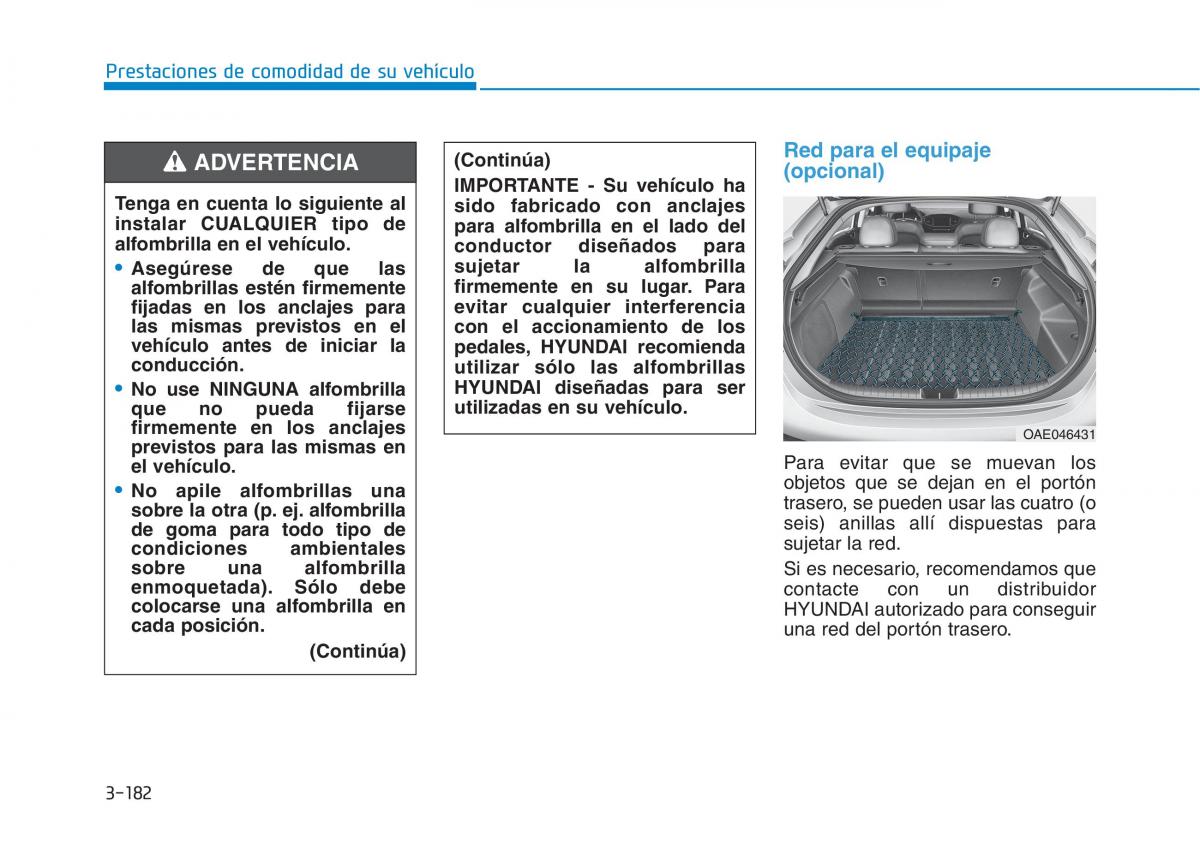 Prestaciones de comodidad de su vehículo

ADVERTENCIA

Tenga en cuenta lo siguiente al instalar CUALQUIER tipo de alfombrilla en el vehículo.

• Asegúrese de que las alfombrillas estén firmemente fijadas en los anclajes para las mismas previstos en el vehículo antes de iniciar la conducción.

• No use NINGUNA alfombrilla que no pueda fijarse firmemente en los anclajes previstos para las mismas en el vehículo.

• No apile alfombrillas una sobre la otra (p. ej. alfombrilla de goma para todo tipo de condiciones ambientales sobre una alfombrilla enmoquetada). Sólo debe colocarse una alfombrilla en cada posición.

(Continúa)

(Continúa)

IMPORTANTE - Su vehículo ha sido fabricado con anclajes para alfombrilla en el lado del conductor diseñados para sujetar la alfombrilla firmemente en su lugar. Para evitar cualquier interferencia con el accionamiento de los pedales, HYUNDAI recomienda utilizar sólo las alfombrillas HYUNDAI diseñadas para ser utilizadas en su vehículo.

Red para el equipaje (opcional)

OAE046431

Para evitar que se muevan los objetos que se dejan en el portón trasero, se pueden usar las cuatro (o seis) anillas allí dispuestas para sujetar la red.

Si es necesario, recomendamos que contacte con un distribuidor HYUNDAI autorizado para conseguir una red del portón trasero.

3-182